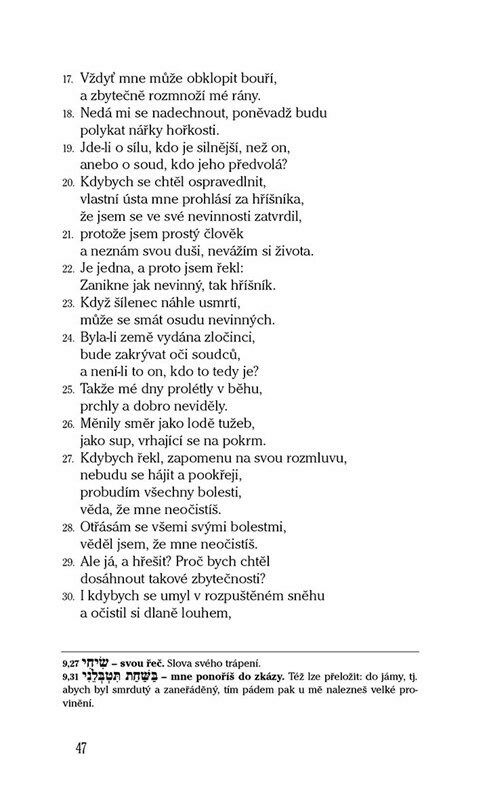 17. Vždyť mne může obklopit bouří, a zbytečně rozmnoží mé rány.
18. Nedá mi se nadechnout, poněvadž budu polykat nářky hořkosti.
19. Jde-li o sílu, kdo je silnější, než on, anebo o soud, kdo jeho předvolá?
20. Kdybych se chtěl ospravedlnit, vlastní ústa mne prohlásí za hříšníka, že jsem se ve své nevinnosti zatvrdil,
21. protože jsem prostý člověk a neznám svou duši, nevážím si života.
22. Je jedna, a proto jsem řekl: Zanikne jak nevinný, tak hříšník.
23. Když šílenec náhle usmrtí, může se smát osudu nevinných.
24. Byla-li země vydána zločinci, bude zakrývat oči soudců, a není-li to on, kdo to tedy je?
25. Takže mé dny prolétly v běhu, prchly a dobro neviděly.
26. Měnily směr jako lodě tužeb, jako sup, vrhající se na pokrm.
27. Kdybych řekl, zapomenu na svou rozmluvu, nebudu se hájit a pookřeji, probudím všechny bolesti, věda, že mne neočistíš.
28. Otřásám se všemi svými bolestmi, věděl jsem, že mne neočistíš.
29. Ale já, a hřešit? Proč bych chtěl dosáhnout takové zbytečnosti?
30. I kdybych se umyl v rozpuštěném sněhu a očistil si dlaně louhem,

9,27 שִׂיחִי – svou řeč. Slova svého trápení.
9,31 בַּשַּׁחַת תִּטְבְּלֵנִי – mne ponoříš do zkázy. Též lze přeložit: do jámy, tj. abych byl smrdutý a zaneřáděný, tím pádem pak u mě nalezneš velké provinění.

47